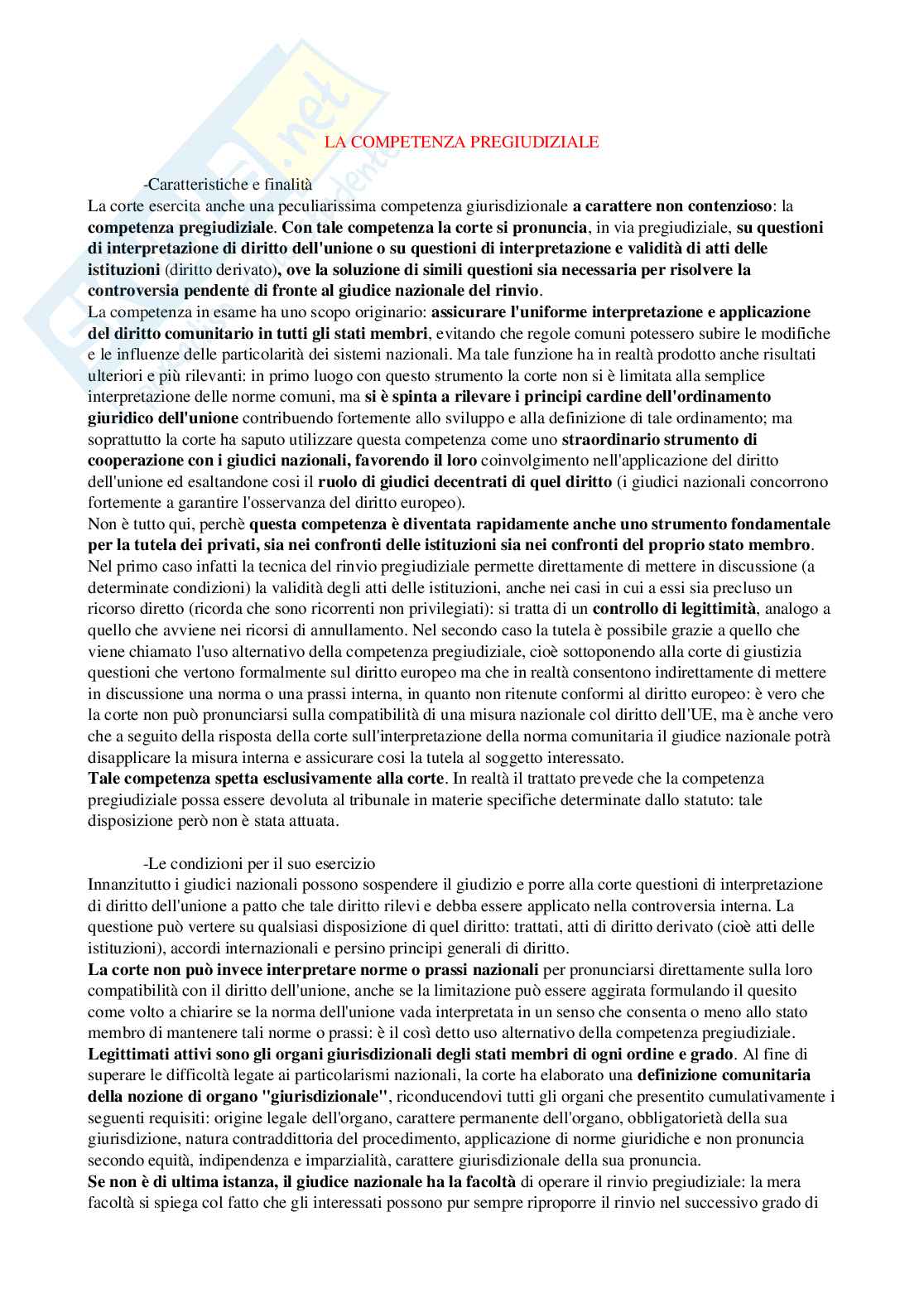 LA COMPETENZA PREGIUDIZIALE

-Caratteristiche e finalità

La corte esercita anche una peculiarissima competenza giurisdizionale a carattere non contenzioso: la competenza pregiudiziale. Con tale competenza la corte si pronuncia, in via pregiudiziale, su questioni di interpretazione di diritto dell'unione o su questioni di interpretazione e validità di atti delle istituzioni (diritto derivato), ove la soluzione di simili questioni sia necessaria per risolvere la controversia pendente di fronte al giudice nazionale del rinvio.
La competenza in esame ha uno scopo originario: assicurare l'uniforme interpretazione e applicazione del diritto comunitario in tutti gli stati membri, evitando che regole comuni potessero subire le modifiche e le influenze delle particolarità dei sistemi nazionali. Ma tale funzione ha in realtà prodotto anche risultati ulteriori e più rilevanti: in primo luogo con questo strumento la corte non si è limitata alla semplice interpretazione delle norme comuni, ma si è spinta a rilevare i principi cardine dell'ordinamento giuridico dell'unione contribuendo fortemente allo sviluppo e alla definizione di tale ordinamento; ma soprattutto la corte ha saputo utilizzare questa competenza come uno straordinario strumento di cooperazione con i giudici nazionali, favorendo il loro coinvolgimento nell'applicazione del diritto dell'unione ed esaltandone cosi il ruolo di giudici decentrati di quel diritto (i giudici nazionali concorrono fortemente a garantire l'osservanza del diritto europeo).
Non è tutto qui, perchè questa competenza è diventata rapidamente anche uno strumento fondamentale per la tutela dei privati, sia nei confronti delle istituzioni sia nei confronti del proprio stato membro. Nel primo caso infatti la tecnica del rinvio pregiudiziale permette direttamente di mettere in discussione (a determinate condizioni) la validità degli atti delle istituzioni, anche nei casi in cui a essi sia precluso un ricorso diretto (ricorda che sono ricorrenti non privilegiati): si tratta di un controllo di legittimità, analogo a quello che avviene nei ricorsi di annullamento. Nel secondo caso la tutela è possibile grazie a quello che viene chiamato l'uso alternativo della competenza pregiudiziale, cioè sottoponendo alla corte di giustizia questioni che vertono formalmente sul diritto europeo ma che in realtà consentono indirettamente di mettere in discussione una norma o una prassi interna, in quanto non ritenute conformi al diritto europeo: è vero che la corte non può pronunciarsi sulla compatibilità di una misura nazionale col diritto dell'UE, ma è anche vero che a seguito della risposta della corte sull'interpretazione della norma comunitaria il giudice nazionale potrà disapplicare la misura interna e assicurare cosi la tutela al soggetto interessato.
Tale competenza spetta esclusivamente alla corte. In realtà il trattato prevede che la competenza pregiudiziale possa essere devoluta al tribunale in materie specifiche determinate dallo statuto: tale disposizione però non è stata attuata.

-Le condizioni per il suo esercizio

Innanzitutto i giudici nazionali possono sospendere il giudizio e porre alla corte questioni di interpretazione di diritto dell'unione a patto che tale diritto rilevi e debba essere applicato nella controversia interna. La questione può vertere su qualsiasi disposizione di quel diritto: trattati, atti di diritto derivato (cioè atti delle istituzioni), accordi internazionali e persino principi generali di diritto.
La corte non può invece interpretare norme o prassi nazionali per pronunciarsi direttamente sulla loro compatibilità con il diritto dell'unione, anche se la limitazione può essere aggirata formulando il quesito come volto a chiarire se la norma dell'unione vada interpretata in un senso che consenta o meno allo stato membro di mantenere tali norme o prassi: è il così detto uso alternativo della competenza pregiudiziale.
Legittimati attivi sono gli organi giurisdizionali degli stati membri di ogni ordine e grado. Al fine di superare le difficoltà legate ai particolarismi nazionali, la corte ha elaborato una definizione comunitaria della nozione di organo "giurisdizionale", riconducendovi tutti gli organi che presentito cumulativamente i seguenti requisiti: origine legale dell'organo, carattere permanente dell'organo, obbligatorietà della sua giurisdizione, natura contraddittoria del procedimento, applicazione di norme giuridiche e non pronuncia secondo equità, indipendenza e imparzialità, carattere giurisdizionale della sua pronuncia.
Se non è di ultima istanza, il giudice nazionale ha la facoltà di operare il rinvio pregiudiziale: la mera facoltà si spiega col fatto che gli interessati possono pur sempre riproporre il rinvio nel successivo grado di